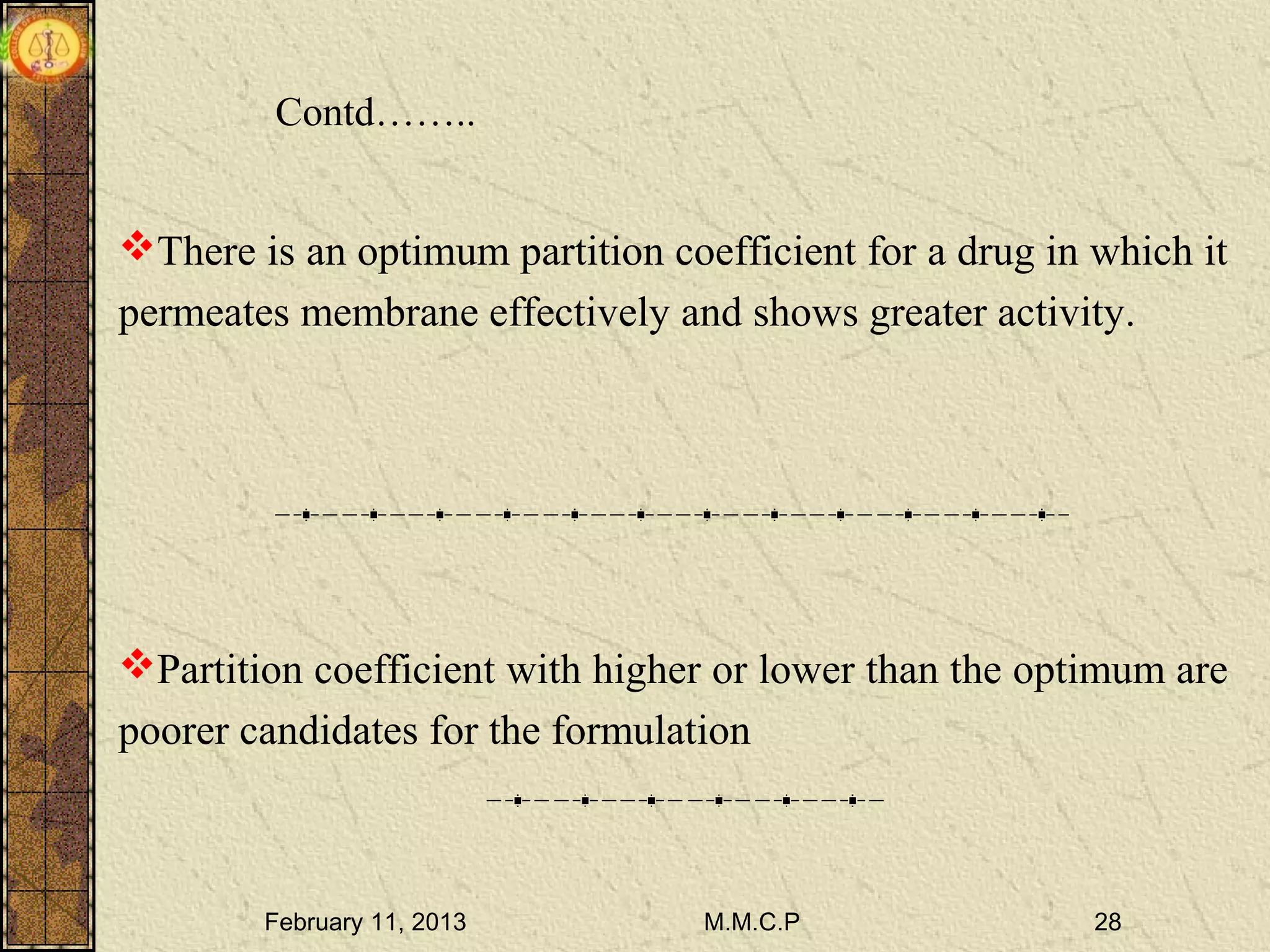 Contd……..

❖There is an optimum partition coefficient for a drug in which it permeates membrane effectively and shows greater activity.

❖Partition coefficient with higher or lower than the optimum are poorer candidates for the formulation

February 11, 2013

M.M.C.P

28